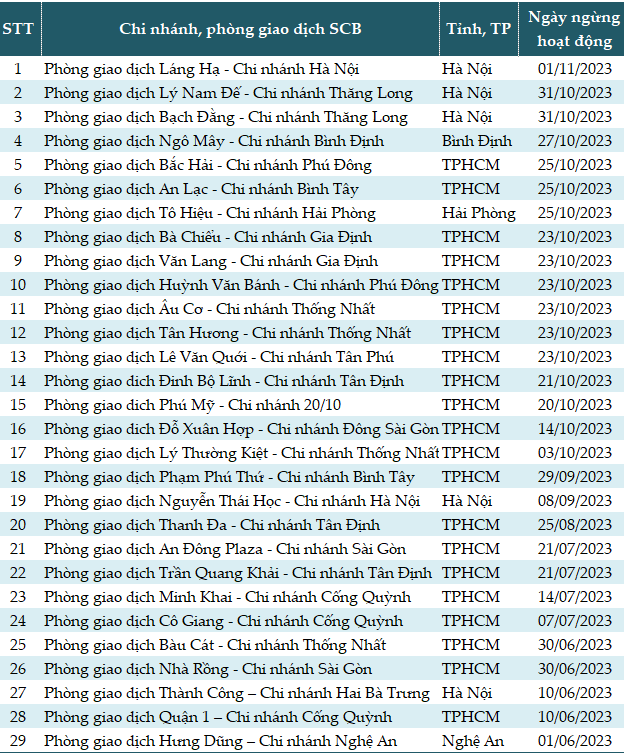 | STT | Chi nhánh, phòng giao dịch SCB | Tỉnh, TP | Ngày ngừng hoạt động |
|---|---|---|---|
| 1 | Phòng giao dịch Láng Hạ - Chi nhánh Hà Nội | Hà Nội | 01/11/2023 |
| 2 | Phòng giao dịch Lý Nam Đế - Chi nhánh Thăng Long | Hà Nội | 31/10/2023 |
| 3 | Phòng giao dịch Bạch Đằng - Chi nhánh Thăng Long | Hà Nội | 31/10/2023 |
| 4 | Phòng giao dịch Ngô Mây - Chi nhánh Bình Định | Bình Định | 27/10/2023 |
| 5 | Phòng giao dịch Bắc Hải - Chi nhánh Phú Đông | TPHCM | 25/10/2023 |
| 6 | Phòng giao dịch An Lạc - Chi nhánh Bình Tây | TPHCM | 25/10/2023 |
| 7 | Phòng giao dịch Tô Hiệu - Chi nhánh Hải Phòng | Hải Phòng | 25/10/2023 |
| 8 | Phòng giao dịch Bà Chiểu - Chi nhánh Gia Định | TPHCM | 23/10/2023 |
| 9 | Phòng giao dịch Văn Lang - Chi nhánh Gia Định | TPHCM | 23/10/2023 |
| 10 | Phòng giao dịch Huỳnh Văn Bánh - Chi nhánh Phú Đông | TPHCM | 23/10/2023 |
| 11 | Phòng giao dịch Âu Cơ - Chi nhánh Thống Nhất | TPHCM | 23/10/2023 |
| 12 | Phòng giao dịch Tân Hương - Chi nhánh Thống Nhất | TPHCM | 23/10/2023 |
| 13 | Phòng giao dịch Lê Văn Quới - Chi nhánh Tân Phú | TPHCM | 23/10/2023 |
| 14 | Phòng giao dịch Đinh Bộ Lĩnh - Chi nhánh Tân Định | TPHCM | 21/10/2023 |
| 15 | Phòng giao dịch Phú Mỹ - Chi nhánh 20/10 | TPHCM | 20/10/2023 |
| 16 | Phòng giao dịch Đỗ Xuân Hợp - Chi nhánh Đông Sài Gòn | TPHCM | 14/10/2023 |
| 17 | Phòng giao dịch Lý Thường Kiệt - Chi nhánh Thống Nhất | TPHCM | 03/10/2023 |
| 18 | Phòng giao dịch Phạm Phú Thứ - Chi nhánh Bình Tây | TPHCM | 29/09/2023 |
| 19 | Phòng giao dịch Nguyễn Thái Học - Chi nhánh Hà Nội | Hà Nội | 08/09/2023 |
| 20 | Phòng giao dịch Thanh Đa - Chi nhánh Tân Định | TPHCM | 25/08/2023 |
| 21 | Phòng giao dịch An Đông Plaza - Chi nhánh Sài Gòn | TPHCM | 21/07/2023 |
| 22 | Phòng giao dịch Trần Quang Khải - Chi nhánh Tân Định | TPHCM | 21/07/2023 |
| 23 | Phòng giao dịch Minh Khai - Chi nhánh Cống Quỳnh | TPHCM | 14/07/2023 |
| 24 | Phòng giao dịch Cô Giang - Chi nhánh Cống Quỳnh | TPHCM | 07/07/2023 |
| 25 | Phòng giao dịch Bàu Cát - Chi nhánh Thống Nhất | TPHCM | 30/06/2023 |
| 26 | Phòng giao dịch Nhà Rồng - Chi nhánh Sài Gòn | TPHCM | 30/06/2023 |
| 27 | Phòng giao dịch Thành Công – Chi nhánh Hai Bà Trưng | Hà Nội | 10/06/2023 |
| 28 | Phòng giao dịch Quận 1 – Chi nhánh Cống Quỳnh | TPHCM | 10/06/2023 |
| 29 | Phòng giao dịch Hưng Dũng – Chi nhánh Nghệ An | Nghệ An | 01/06/2023 |